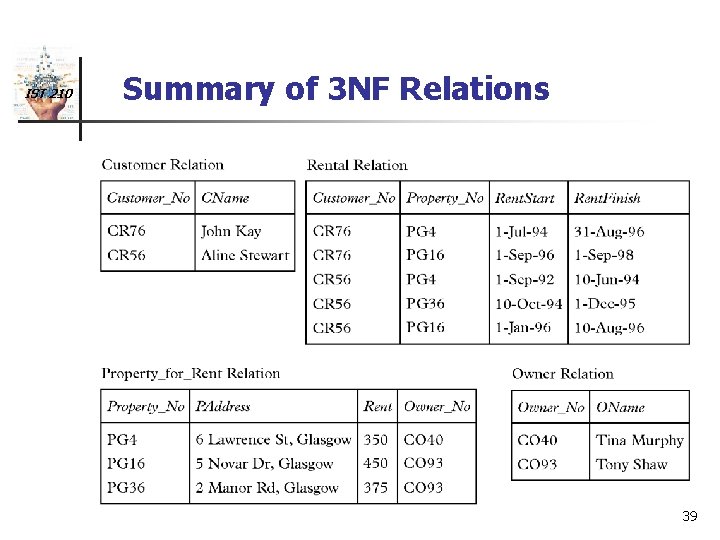 IST 210

Summary of 3NF Relations

Customer Relation

| Customer_No | CName |
|---|---|
| CR76 | John Kay |
| CR56 | Aline Stewart |

Rental Relation

| Customer_No | Property_No | RentStart | RentFinish |
|---|---|---|---|
| CR76 | PG4 | 1-Jul-94 | 31-Aug-96 |
| CR76 | PG16 | 1-Sep-96 | 1-Sep-98 |
| CR56 | PG4 | 1-Sep-92 | 10-Jun-94 |
| CR56 | PG36 | 10-Oct-94 | 1-Dec-95 |
| CR56 | PG16 | 1-Jan-96 | 10-Aug-96 |

Property_for_Rent Relation

| Property_No | PAddress | Rent | Owner_No |
|---|---|---|---|
| PG4 | 6 Lawrence St, Glasgow | 350 | CO40 |
| PG16 | 5 Novar Dr, Glasgow | 450 | CO93 |
| PG36 | 2 Manor Rd, Glasgow | 375 | CO93 |

Owner Relation

| Owner_No | OName |
|---|---|
| CO40 | Tina Murphy |
| CO93 | Tony Shaw |

39